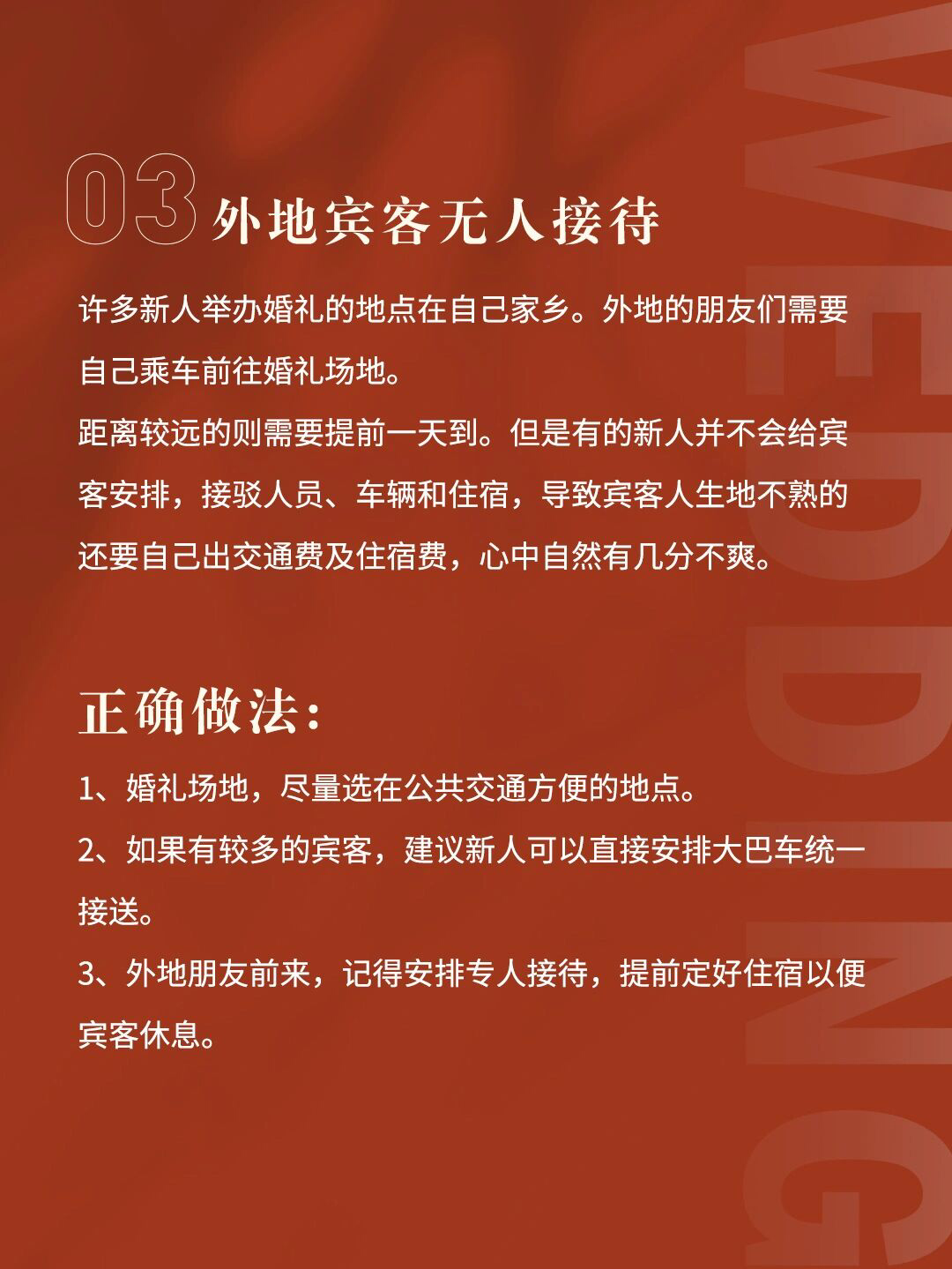 03 外地宾客无人接待

许多新人举办婚礼的地点在自己家乡。外地的朋友们需要自己乘车前往婚礼场地。
距离较远的则需要提前一天到。但是有的新人并不会给宾客安排，接驳人员、车辆和住宿，导致宾客人生地不熟的还要自己出交通费及住宿费，心中自然有几分不爽。

正确做法：

1、婚礼场地，尽量选在公共交通方便的地点。
2、如果有较多的宾客，建议新人可以直接安排大巴车统一接送。
3、外地朋友前来，记得安排专人接待，提前定好住宿以便宾客休息。

WEDDING